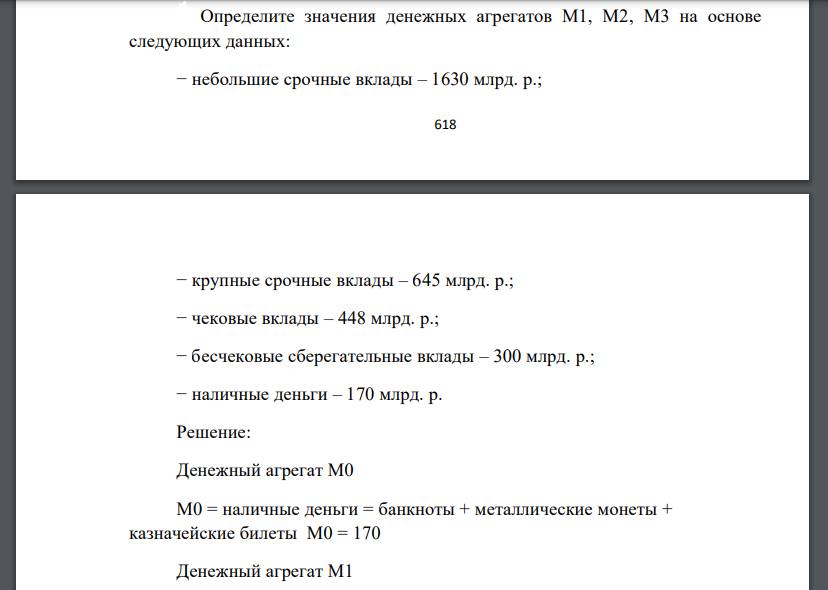 Определите значения денежных агрегатов М1, М2, М3 на основе следующих данных:

− небольшие срочные вклады – 1630 млрд. р.;

618

− крупные срочные вклады – 645 млрд. р.;

− чековые вклады – 448 млрд. р.;

− бесчековые сберегательные вклады – 300 млрд. р.;

− наличные деньги – 170 млрд. р.

Решение:

Денежный агрегат М0

М0 = наличные деньги = банкноты + металлические монеты + казначейские билеты М0 = 170

Денежный агрегат М1